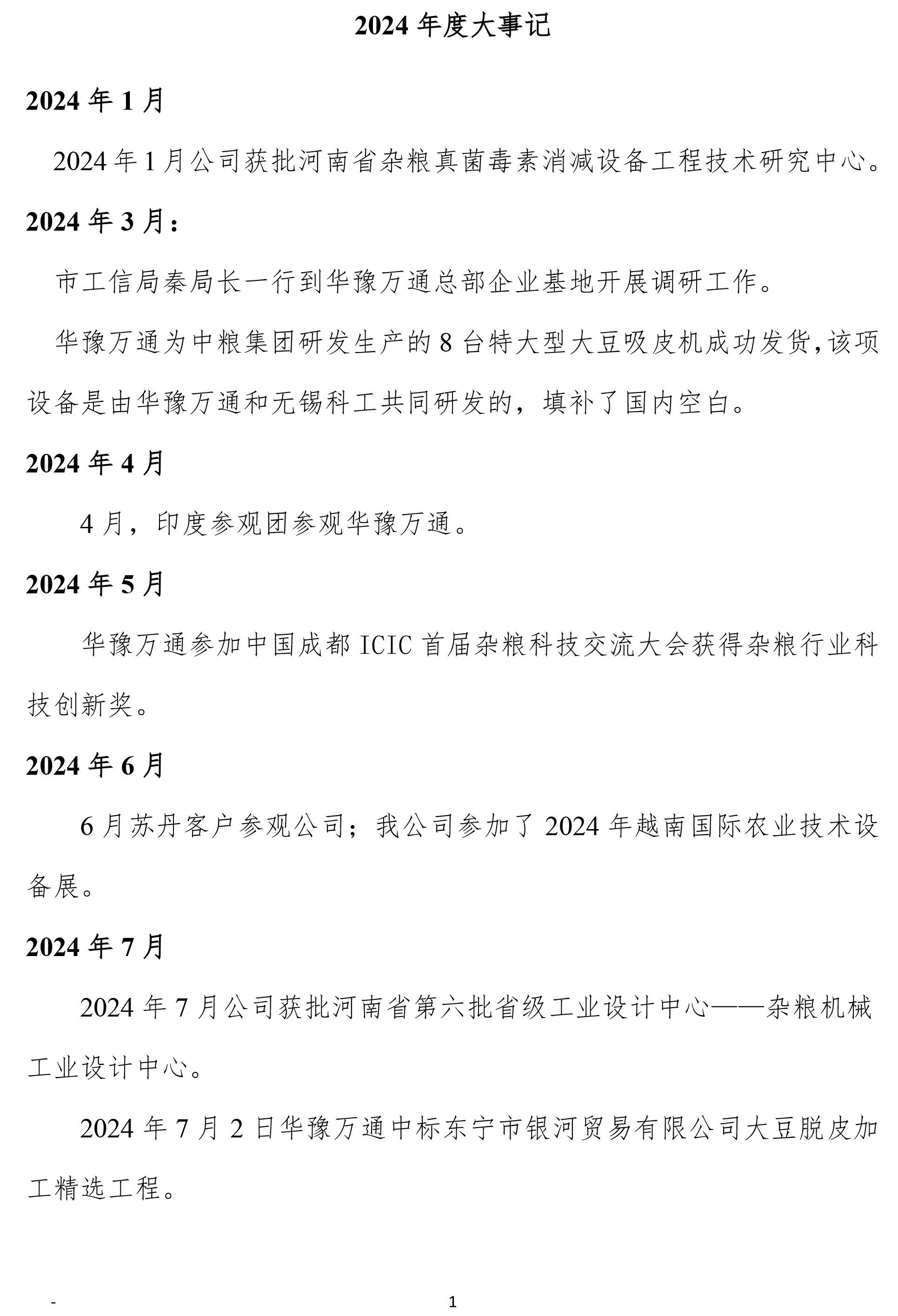 2024 年度大事记

2024 年 1 月

2024 年 1 月公司获批河南省杂粮真菌毒素消减设备工程技术研究中心。

2024 年 3 月：

市工信局秦局长一行到华豫万通总部企业基地开展调研工作。

华豫万通为中粮集团研发生产的 8 台特大型大豆吸皮机成功发货，该项设备是由华豫万通和无锡科工共同研发的，填补了国内空白。

2024 年 4 月

4 月，印度参观团参观华豫万通。

2024 年 5 月

华豫万通参加中国成都 ICIC 首届杂粮科技交流大会获得杂粮行业科技创新奖。

2024 年 6 月

6 月苏丹客户参观公司；我公司参加了 2024 年越南国际农业技术设备展。

2024 年 7 月

2024 年 7 月公司获批河南省第六批省级工业设计中心——杂粮机械工业设计中心。

2024 年 7 月 2 日华豫万通中标东宁市银河贸易有限公司大豆脱皮加工精选工程。

- 1